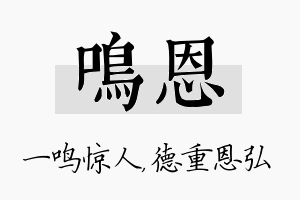 鳴恩

一鸣惊人，德重恩弘